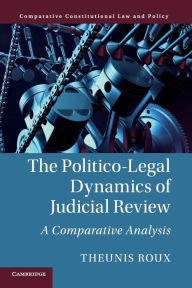 Comparative Constitutional Law and Policy

The Politico-Legal Dynamics of Judicial Review

A Comparative Analysis

THEUNIS ROUX

CAMBRIDGE